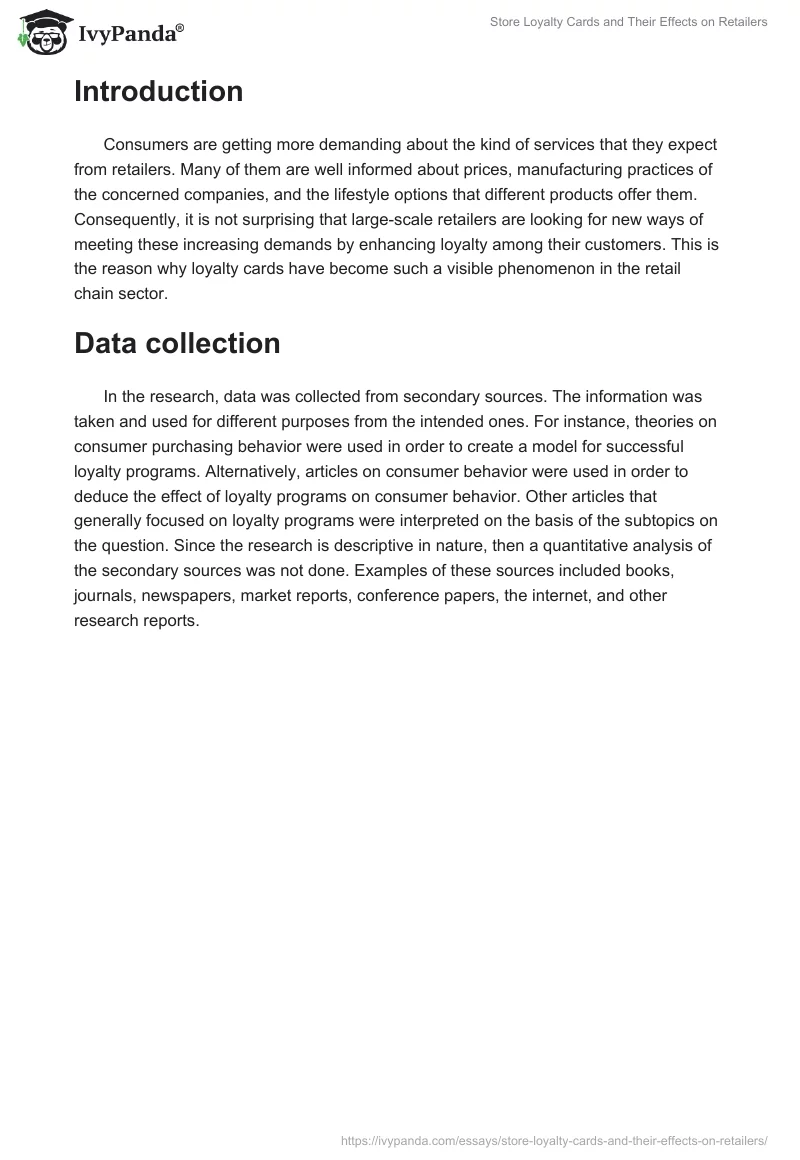 IvyPanda®

Store Loyalty Cards and Their Effects on Retailers

Introduction

Consumers are getting more demanding about the kind of services that they expect from retailers. Many of them are well informed about prices, manufacturing practices of the concerned companies, and the lifestyle options that different products offer them. Consequently, it is not surprising that large-scale retailers are looking for new ways of meeting these increasing demands by enhancing loyalty among their customers. This is the reason why loyalty cards have become such a visible phenomenon in the retail chain sector.

Data collection

In the research, data was collected from secondary sources. The information was taken and used for different purposes from the intended ones. For instance, theories on consumer purchasing behavior were used in order to create a model for successful loyalty programs. Alternatively, articles on consumer behavior were used in order to deduce the effect of loyalty programs on consumer behavior. Other articles that generally focused on loyalty programs were interpreted on the basis of the subtopics on the question. Since the research is descriptive in nature, then a quantitative analysis of the secondary sources was not done. Examples of these sources included books, journals, newspapers, market reports, conference papers, the internet, and other research reports.

https://ivypanda.com/essays/store-loyalty-cards-and-their-effects-on-retailers/